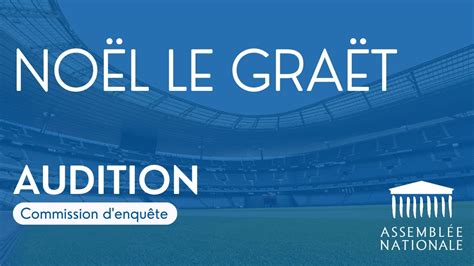 NOËL LE GRAËT

AUDITION

Commission d'enquête

ASSEMBLÉE NATIONALE